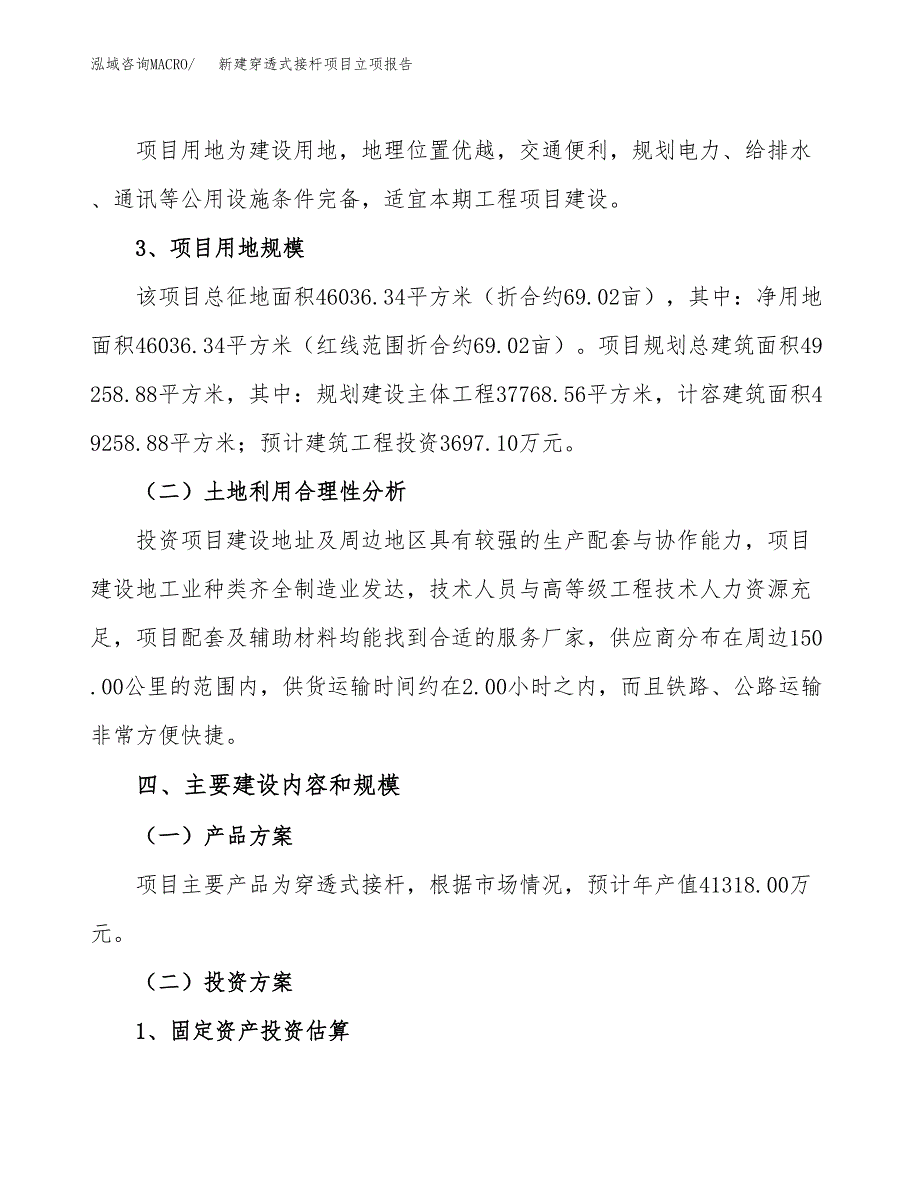 泓域咨询MACRO/　新建穿透式接杆项目立项报告

项目用地为建设用地，地理位置优越，交通便利，规划电力、给排水、通讯等公用设施条件完备，适宜本期工程项目建设。

3、项目用地规模

该项目总征地面积46036.34平方米（折合约69.02亩），其中：净用地面积46036.34平方米（红线范围折合约69.02亩）。项目规划总建筑面积49258.88平方米，其中：规划建设主体工程37768.56平方米，计容建筑面积49258.88平方米；预计建筑工程投资3697.10万元。

（二）土地利用合理性分析

投资项目建设地址及周边地区具有较强的生产配套与协作能力，项目建设地工业种类齐全制造业发达，技术人员与高等级工程技术人力资源充足，项目配套及辅助材料均能找到合适的服务厂家，供应商分布在周边150.00公里的范围内，供货运输时间约在2.00小时之内，而且铁路、公路运输非常方便快捷。

四、主要建设内容和规模

（一）产品方案

项目主要产品为穿透式接杆，根据市场情况，预计年产值41318.00万元。

（二）投资方案

1、固定资产投资估算